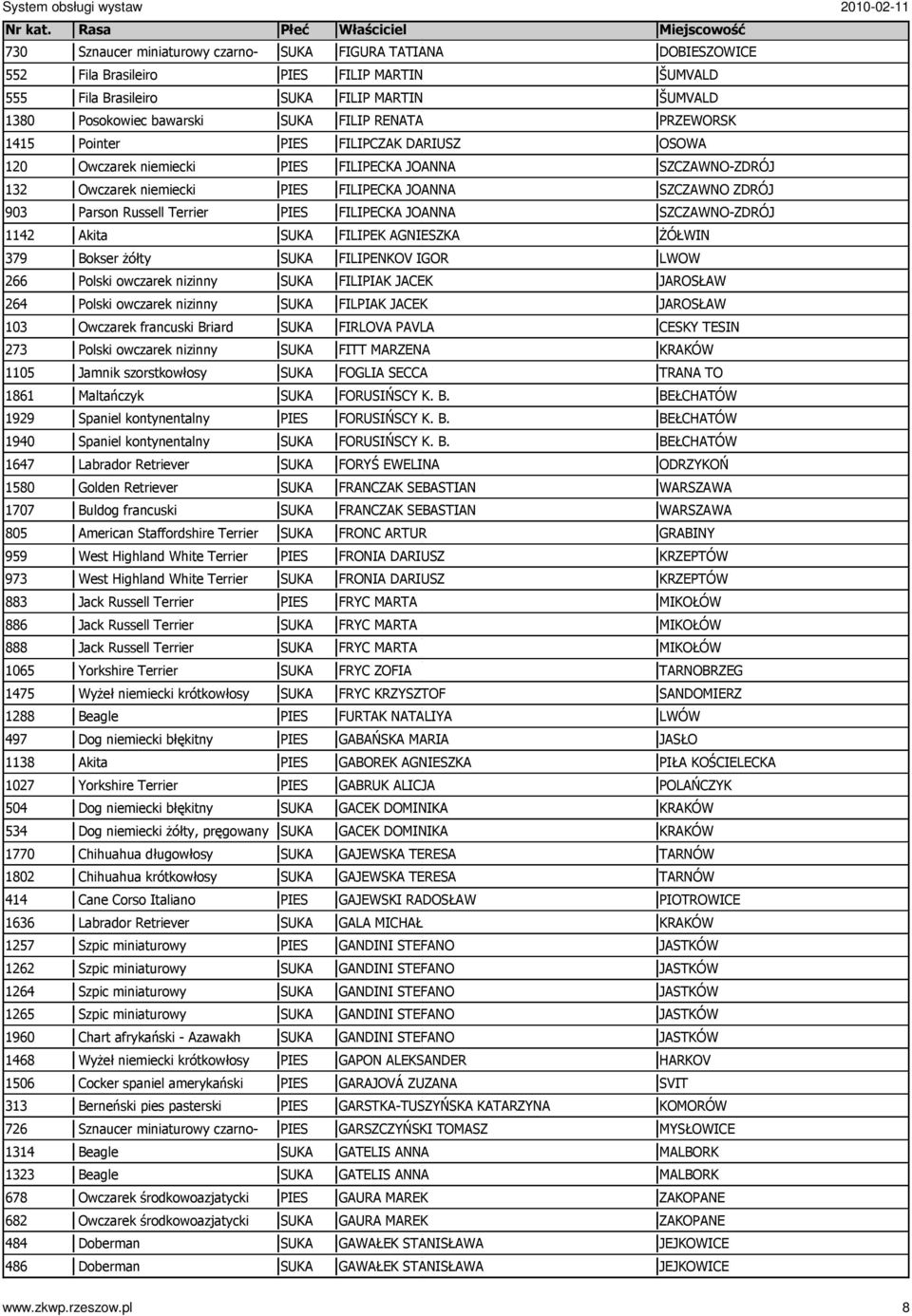 System obsługi wystaw 2010-02-11

| Nr kat. | Rasa | Płeć | Właściciel | Miejscowość |
|---|---|---|---|---|
| 730 | Sznaucer miniaturowy czarno- | SUKA | FIGURA TATIANA | DOBIESZOWICE |
| 552 | Fila Brasileiro | PIES | FILIP MARTIN | ŠUMVALD |
| 555 | Fila Brasileiro | SUKA | FILIP MARTIN | ŠUMVALD |
| 1380 | Posokowiec bawarski | SUKA | FILIP RENATA | PRZEWORSK |
| 1415 | Pointer | PIES | FILIPCZAK DARIUSZ | OSOWA |
| 120 | Owczarek niemiecki | PIES | FILIPECKA JOANNA | SZCZAWNO-ZDRÓJ |
| 132 | Owczarek niemiecki | PIES | FILIPECKA JOANNA | SZCZAWNO ZDRÓJ |
| 903 | Parson Russell Terrier | PIES | FILIPECKA JOANNA | SZCZAWNO-ZDRÓJ |
| 1142 | Akita | SUKA | FILIPEK AGNIESZKA | ŻÓŁWIN |
| 379 | Bokser żółty | SUKA | FILIPENKOV IGOR | LWOW |
| 266 | Polski owczarek nizinny | SUKA | FILIPIAK JACEK | JAROSŁAW |
| 264 | Polski owczarek nizinny | SUKA | FILPIAK JACEK | JAROSŁAW |
| 103 | Owczarek francuski Briard | SUKA | FIRLOVA PAVLA | CESKY TESIN |
| 273 | Polski owczarek nizinny | SUKA | FITT MARZENA | KRAKÓW |
| 1105 | Jamnik szorstkowłosy | SUKA | FOGLIA SECCA | TRANA TO |
| 1861 | Maltańczyk | SUKA | FORUSIŃSCY K. B. | BEŁCHATÓW |
| 1929 | Spaniel kontynentalny | PIES | FORUSIŃSCY K. B. | BEŁCHATÓW |
| 1940 | Spaniel kontynentalny | SUKA | FORUSIŃSCY K. B. | BEŁCHATÓW |
| 1647 | Labrador Retriever | SUKA | FORYŚ EWELINA | ODRZYKOŃ |
| 1580 | Golden Retriever | SUKA | FRANCZAK SEBASTIAN | WARSZAWA |
| 1707 | Buldog francuski | SUKA | FRANCZAK SEBASTIAN | WARSZAWA |
| 805 | American Staffordshire Terrier | SUKA | FRONC ARTUR | GRABINY |
| 959 | West Highland White Terrier | PIES | FRONIA DARIUSZ | KRZEPTÓW |
| 973 | West Highland White Terrier | SUKA | FRONIA DARIUSZ | KRZEPTÓW |
| 883 | Jack Russell Terrier | PIES | FRYC MARTA | MIKOŁÓW |
| 886 | Jack Russell Terrier | SUKA | FRYC MARTA | MIKOŁÓW |
| 888 | Jack Russell Terrier | SUKA | FRYC MARTA | MIKOŁÓW |
| 1065 | Yorkshire Terrier | SUKA | FRYC ZOFIA | TARNOBRZEG |
| 1475 | Wyżeł niemiecki krótkowłosy | SUKA | FRYC KRZYSZTOF | SANDOMIERZ |
| 1288 | Beagle | PIES | FURTAK NATALIYA | LWÓW |
| 497 | Dog niemiecki błękitny | PIES | GABAŃSKA MARIA | JASŁO |
| 1138 | Akita | PIES | GABOREK AGNIESZKA | PIŁA KOŚCIELECKA |
| 1027 | Yorkshire Terrier | PIES | GABRUK ALICJA | POLAŃCZYK |
| 504 | Dog niemiecki błękitny | SUKA | GACEK DOMINIKA | KRAKÓW |
| 534 | Dog niemiecki żółty, pręgowany | SUKA | GACEK DOMINIKA | KRAKÓW |
| 1770 | Chihuahua długowłosy | SUKA | GAJEWSKA TERESA | TARNÓW |
| 1802 | Chihuahua krótkowłosy | SUKA | GAJEWSKA TERESA | TARNÓW |
| 414 | Cane Corso Italiano | PIES | GAJEWSKI RADOSŁAW | PIOTROWICE |
| 1636 | Labrador Retriever | SUKA | GALA MICHAŁ | KRAKÓW |
| 1257 | Szpic miniaturowy | PIES | GANDINI STEFANO | JASTKÓW |
| 1262 | Szpic miniaturowy | SUKA | GANDINI STEFANO | JASTKÓW |
| 1264 | Szpic miniaturowy | SUKA | GANDINI STEFANO | JASTKÓW |
| 1265 | Szpic miniaturowy | SUKA | GANDINI STEFANO | JASTKÓW |
| 1960 | Chart afrykański - Azawakh | SUKA | GANDINI STEFANO | JASTKÓW |
| 1468 | Wyżeł niemiecki krótkowłosy | PIES | GAPON ALEKSANDER | HARKOV |
| 1506 | Cocker spaniel amerykański | PIES | GARAJOVÁ ZUZANA | SVIT |
| 313 | Berneński pies pasterski | PIES | GARSTKA-TUSZYŃSKA KATARZYNA | KOMORÓW |
| 726 | Sznaucer miniaturowy czarno- | PIES | GARSZCZYŃSKI TOMASZ | MYSŁOWICE |
| 1314 | Beagle | SUKA | GATELIS ANNA | MALBORK |
| 1323 | Beagle | SUKA | GATELIS ANNA | MALBORK |
| 678 | Owczarek środkowoazjatycki | PIES | GAURA MAREK | ZAKOPANE |
| 682 | Owczarek środkowoazjatycki | SUKA | GAURA MAREK | ZAKOPANE |
| 484 | Doberman | SUKA | GAWAŁEK STANISŁAWA | JEJKOWICE |
| 486 | Doberman | SUKA | GAWAŁEK STANISŁAWA | JEJKOWICE |

www.zkwp.rzeszow.pl 8